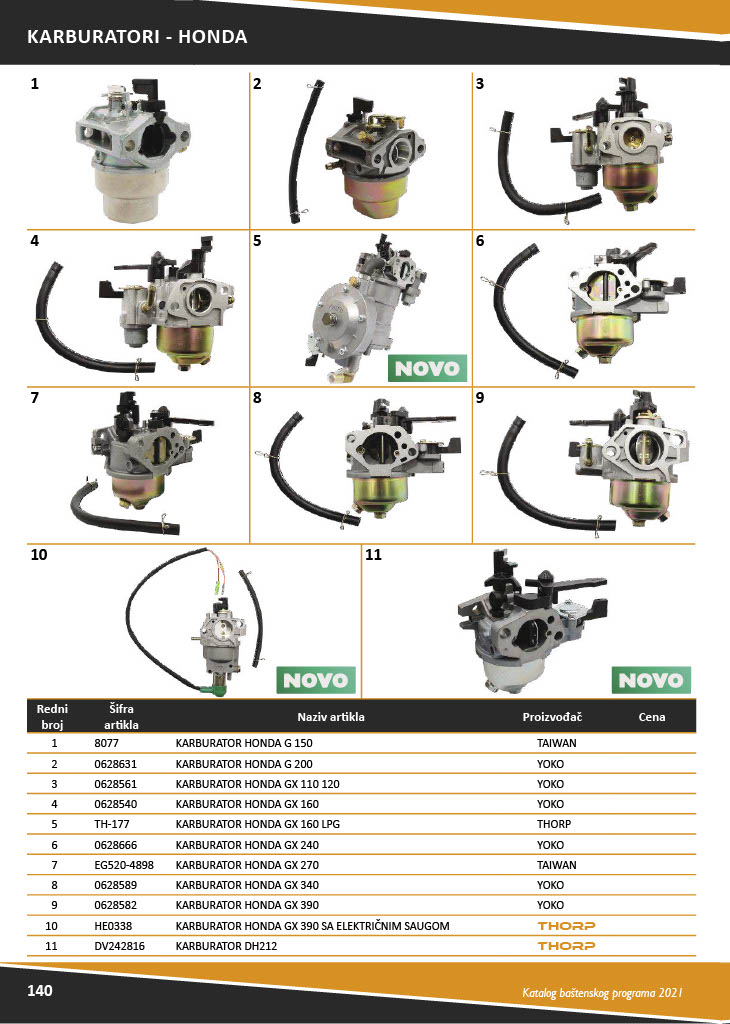 KARBURATORI - HONDA

1

2

3

4

5

NOVO

6

7

8

9

10

NOVO

11

NOVO

| Redni broj | Šifra artikla | Naziv artikla | Proizvođač | Cena |
|---|---|---|---|---|
| 1 | 8077 | KARBURATOR HONDA G 150 | TAIWAN | |
| 2 | 0628631 | KARBURATOR HONDA G 200 | YOKO | |
| 3 | 0628561 | KARBURATOR HONDA GX 110 120 | YOKO | |
| 4 | 0628540 | KARBURATOR HONDA GX 160 | YOKO | |
| 5 | TH-177 | KARBURATOR HONDA GX 160 LPG | THORP | |
| 6 | 0628666 | KARBURATOR HONDA GX 240 | YOKO | |
| 7 | EG520-4898 | KARBURATOR HONDA GX 270 | TAIWAN | |
| 8 | 0628589 | KARBURATOR HONDA GX 340 | YOKO | |
| 9 | 0628582 | KARBURATOR HONDA GX 390 | YOKO | |
| 10 | HE0338 | KARBURATOR HONDA GX 390 SA ELEKTRIČNIM SAUGOM | THORP | |
| 11 | DV242816 | KARBURATOR DH212 | THORP | |

140

Katalog baštenskog programa 2021